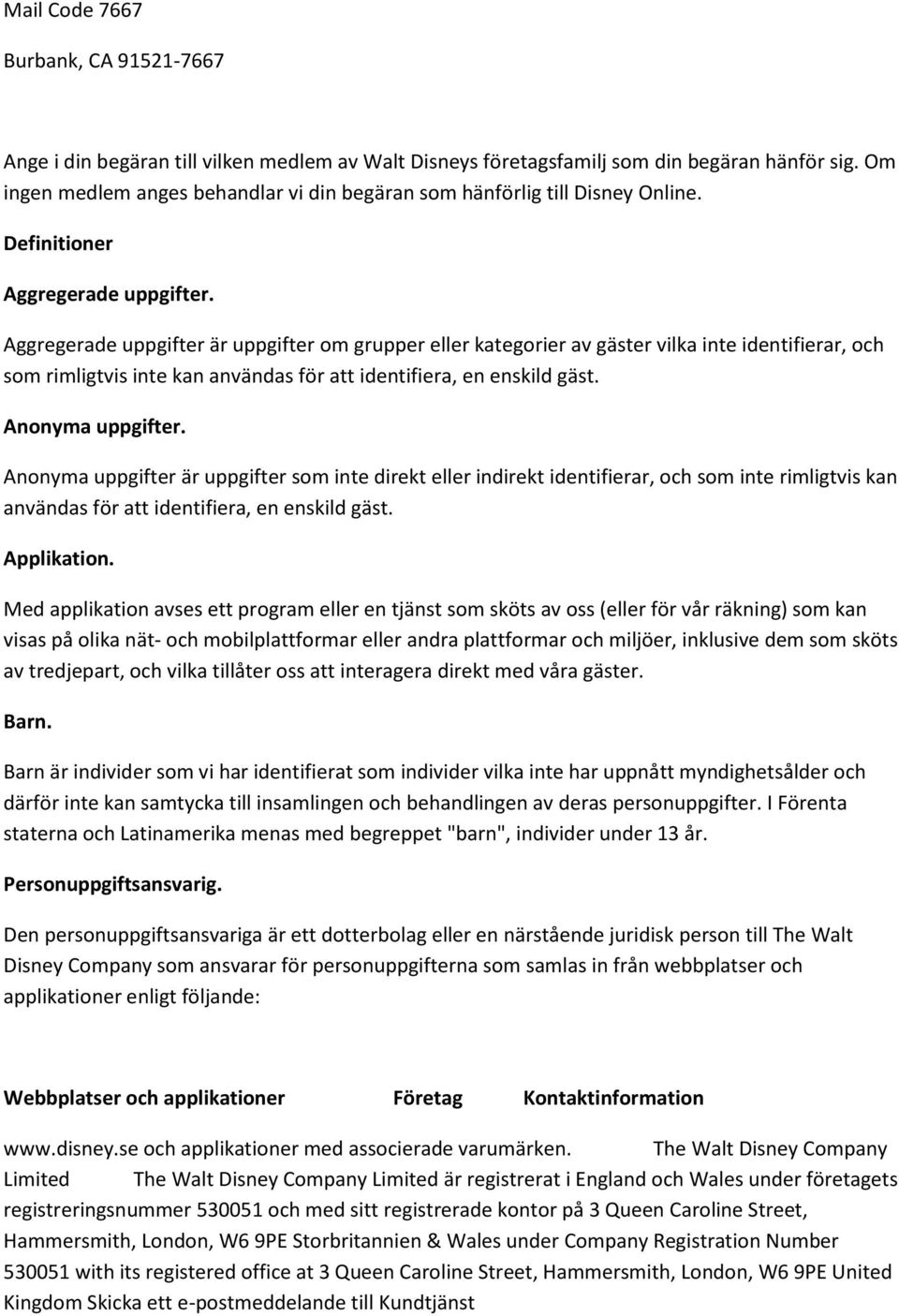 Mail Code 7667

Burbank, CA 91521-7667

Ange i din begäran till vilken medlem av Walt Disneys företagsfamilj som din begäran hänför sig. Om ingen medlem anges behandlar vi din begäran som hänförlig till Disney Online.

Definitioner

Aggregerade uppgifter.

Aggregerade uppgifter är uppgifter om grupper eller kategorier av gäster vilka inte identifierar, och som rimligtvis inte kan användas för att identifiera, en enskild gäst.

Anonyma uppgifter.

Anonyma uppgifter är uppgifter som inte direkt eller indirekt identifierar, och som inte rimligtvis kan användas för att identifiera, en enskild gäst.

Applikation.

Med applikation avses ett program eller en tjänst som sköts av oss (eller för vår räkning) som kan visas på olika nät- och mobilplattformar eller andra plattformar och miljöer, inklusive dem som sköts av tredjepart, och vilka tillåter oss att interagera direkt med våra gäster.

Barn.

Barn är individer som vi har identifierat som individer vilka inte har uppnått myndighetsålder och därför inte kan samtycka till insamlingen och behandlingen av deras personuppgifter. I Förenta staterna och Latinamerika menas med begreppet "barn", individer under 13 år.

Personuppgiftsansvarig.

Den personuppgiftsansvariga är ett dotterbolag eller en närstående juridisk person till The Walt Disney Company som ansvarar för personuppgifterna som samlas in från webbplatser och applikationer enligt följande:

Webbplatser och applikationer Företag Kontaktinformation

www.disney.se och applikationer med associerade varumärken. The Walt Disney Company Limited The Walt Disney Company Limited är registrerat i England och Wales under företagets registreringsnummer 530051 och med sitt registrerade kontor på 3 Queen Caroline Street, Hammersmith, London, W6 9PE Storbritannien & Wales under Company Registration Number 530051 with its registered office at 3 Queen Caroline Street, Hammersmith, London, W6 9PE United Kingdom Skicka ett e-postmeddelande till Kundtjänst